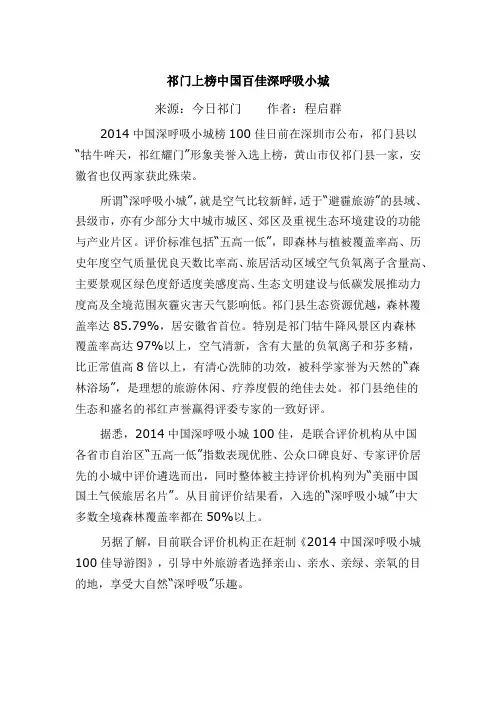 祁门上榜中国百佳深呼吸小城

来源：今日祁门　　作者：程启群

2014 中国深呼吸小城榜 100 佳日前在深圳市公布，祁门县以“牯牛哞天，祁红耀门”形象美誉入选上榜，黄山市仅祁门县一家，安徽省也仅两家获此殊荣。

所谓“深呼吸小城”，就是空气比较新鲜，适于“避霾旅游”的县域、县级市，亦有少部分大中城市城区、郊区及重视生态环境建设的功能与产业片区。评价标准包括“五高一低”，即森林与植被覆盖率高、历史年度空气质量优良天数比率高、旅居活动区域空气负氧离子含量高、主要景观区绿色度舒适度美感度高、生态文明建设与低碳发展推动力度高及全境范围灰霾灾害天气影响低。祁门县生态资源优越，森林覆盖率达 85.79%，居安徽省首位。特别是祁门牯牛降风景区内森林覆盖率高达 97%以上，空气清新，含有大量的负氧离子和芬多精，比正常值高 8 倍以上，有清心洗肺的功效，被科学家誉为天然的“森林浴场”，是理想的旅游休闲、疗养度假的绝佳去处。祁门县绝佳的生态和盛名的祁红声誉赢得评委专家的一致好评。

据悉，2014 中国深呼吸小城 100 佳，是联合评价机构从中国各省市自治区“五高一低”指数表现优胜、公众口碑良好、专家评价居先的小城中评价遴选而出，同时整体被主持评价机构列为“美丽中国国土气候旅居名片”。从目前评价结果看，入选的“深呼吸小城”中大多数全境森林覆盖率都在 50%以上。

另据了解，目前联合评价机构正在赶制《2014 中国深呼吸小城 100 佳导游图》，引导中外旅游者选择亲山、亲水、亲绿、亲氧的目的地，享受大自然“深呼吸”乐趣。